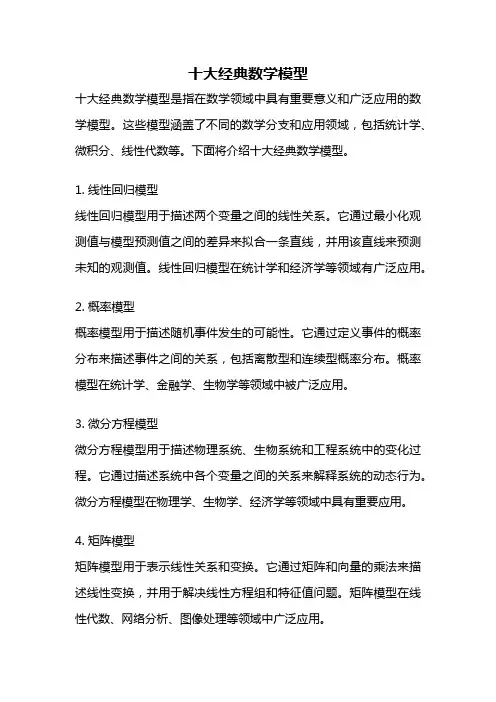 十大经典数学模型

十大经典数学模型是指在数学领域中具有重要意义和广泛应用的数学模型。这些模型涵盖了不同的数学分支和应用领域，包括统计学、微积分、线性代数等。下面将介绍十大经典数学模型。

1. 线性回归模型

线性回归模型用于描述两个变量之间的线性关系。它通过最小化观测值与模型预测值之间的差异来拟合一条直线，并用该直线来预测未知的观测值。线性回归模型在统计学和经济学等领域有广泛应用。

2. 概率模型

概率模型用于描述随机事件发生的可能性。它通过定义事件的概率分布来描述事件之间的关系，包括离散型和连续型概率分布。概率模型在统计学、金融学、生物学等领域中被广泛应用。

3. 微分方程模型

微分方程模型用于描述物理系统、生物系统和工程系统中的变化过程。它通过描述系统中各个变量之间的关系来解释系统的动态行为。微分方程模型在物理学、生物学、经济学等领域中具有重要应用。

4. 矩阵模型

矩阵模型用于表示线性关系和变换。它通过矩阵和向量的乘法来描述线性变换，并用于解决线性方程组和特征值问题。矩阵模型在线性代数、网络分析、图像处理等领域中广泛应用。